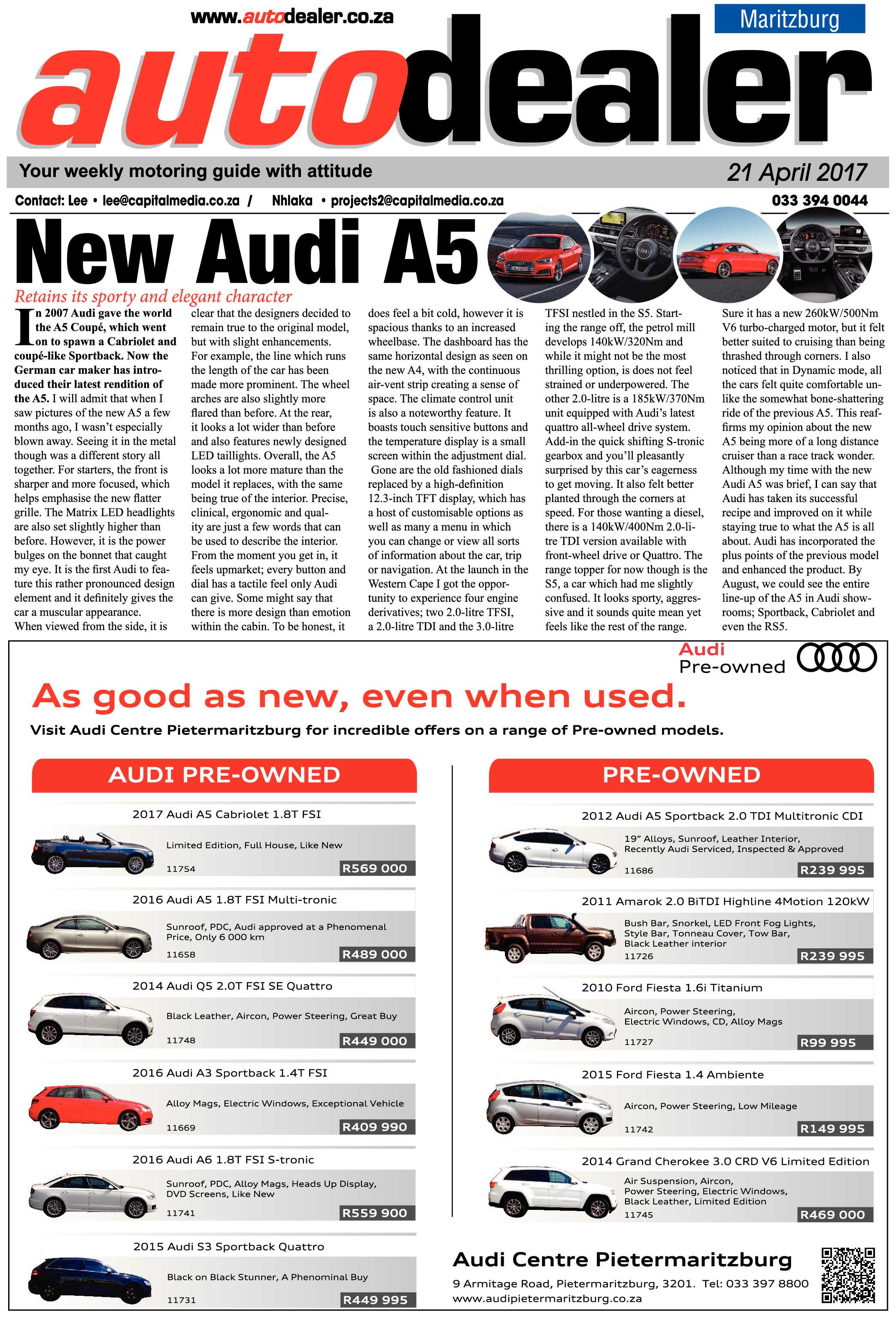 www.autodealer.co.za

Maritzburg

autodealer

Your weekly motoring guide with attitude

21 April 2017

Contact: Lee • lee@capitalmedia.co.za / Nhlaka • projects2@capitalmedia.co.za

033 394 0044

New Audi A5

Retains its sporty and elegant character

In 2007 Audi gave the world the A5 Coupé, which went on to spawn a Cabriolet and coupé-like Sportback. Now the German car maker has introduced their latest rendition of the A5. I will admit that when I saw pictures of the new A5 a few months ago, I wasn't especially blown away. Seeing it in the metal though was a different story all together. For starters, the front is sharper and more focused, which helps emphasise the new flatter grille. The Matrix LED headlights are also set slightly higher than before. However, it is the power bulges on the bonnet that caught my eye. It is the first Audi to feature this rather pronounced design element and it definitely gives the car a muscular appearance.
When viewed from the side, it is clear that the designers decided to remain true to the original model, but with slight enhancements. For example, the line which runs the length of the car has been made more prominent. The wheel arches are also slightly more flared than before. At the rear, it looks a lot wider than before and also features newly designed LED taillights. Overall, the A5 looks a lot more mature than the model it replaces, with the same being true of the interior. Precise, clinical, ergonomic and quality are just a few words that can be used to describe the interior. From the moment you get in, it feels upmarket; every button and dial has a tactile feel only Audi can give. Some might say that there is more design than emotion within the cabin. To be honest, it does feel a bit cold, however it is spacious thanks to an increased wheelbase. The dashboard has the same horizontal design as seen on the new A4, with the continuous air-vent strip creating a sense of space. The climate control unit is also a noteworthy feature. It boasts touch sensitive buttons and the temperature display is a small screen within the adjustment dial.
Gone are the old fashioned dials replaced by a high-definition 12.3-inch TFT display, which has a host of customisable options as well as many a menu in which you can change or view all sorts of information about the car, trip or navigation. At the launch in the Western Cape I got the opportunity to experience four engine derivatives; two 2.0-litre TFSI, a 2.0-litre TDI and the 3.0-litre TFSI nestled in the S5. Starting the range off, the petrol mill develops 140kW/320Nm and while it might not be the most thrilling option, is does not feel strained or underpowered. The other 2.0-litre is a 185kW/370Nm unit equipped with Audi's latest quattro all-wheel drive system. Add-in the quick shifting S-tronic gearbox and you'll pleasantly surprised by this car's eagerness to get moving. It also felt better planted through the corners at speed. For those wanting a diesel, there is a 140kW/400Nm 2.0-litre TDI version available with front-wheel drive or Quattro. The range topper for now though is the S5, a car which had me slightly confused. It looks sporty, aggressive and it sounds quite mean yet feels like the rest of the range. Sure it has a new 260kW/500Nm V6 turbo-charged motor, but it felt better suited to cruising than being thrashed through corners. I also noticed that in Dynamic mode, all the cars felt quite comfortable unlike the somewhat bone-shattering ride of the previous A5. This reaffirms my opinion about the new A5 being more of a long distance cruiser than a race track wonder. Although my time with the new Audi A5 was brief, I can say that Audi has taken its successful recipe and improved on it while staying true to what the A5 is all about. Audi has incorporated the plus points of the previous model and enhanced the product. By August, we could see the entire line-up of the A5 in Audi showrooms; Sportback, Cabriolet and even the RS5.

Audi
Pre-owned

As good as new, even when used.

Visit Audi Centre Pietermaritzburg for incredible offers on a range of Pre-owned models.

AUDI PRE-OWNED

2017 Audi A5 Cabriolet 1.8T FSI
Limited Edition, Full House, Like New
11754 R569 000

2016 Audi A5 1.8T FSI Multi-tronic
Sunroof, PDC, Audi approved at a Phenomenal Price, Only 6 000 km
11658 R489 000

2014 Audi Q5 2.0T FSI SE Quattro
Black Leather, Aircon, Power Steering, Great Buy
11748 R449 000

2016 Audi A3 Sportback 1.4T FSI
Alloy Mags, Electric Windows, Exceptional Vehicle
11669 R409 990

2016 Audi A6 1.8T FSI S-tronic
Sunroof, PDC, Alloy Mags, Heads Up Display, DVD Screens, Like New
11741 R559 900

2015 Audi S3 Sportback Quattro
Black on Black Stunner, A Phenominal Buy
11731 R449 995

PRE-OWNED

2012 Audi A5 Sportback 2.0 TDI Multitronic CDI
19" Alloys, Sunroof, Leather Interior, Recently Audi Serviced, Inspected & Approved
11686 R239 995

2011 Amarok 2.0 BiTDI Highline 4Motion 120kW
Bush Bar, Snorkel, LED Front Fog Lights, Style Bar, Tonneau Cover, Tow Bar, Black Leather interior
11726 R239 995

2010 Ford Fiesta 1.6i Titanium
Aircon, Power Steering, Electric Windows, CD, Alloy Mags
11727 R99 995

2015 Ford Fiesta 1.4 Ambiente
Aircon, Power Steering, Low Mileage
11742 R149 995

2014 Grand Cherokee 3.0 CRD V6 Limited Edition
Air Suspension, Aircon, Power Steering, Electric Windows, Black Leather, Limited Edition
11745 R469 000

Audi Centre Pietermaritzburg
9 Armitage Road, Pietermaritzburg, 3201. Tel: 033 397 8800
www.audipietermaritzburg.co.za